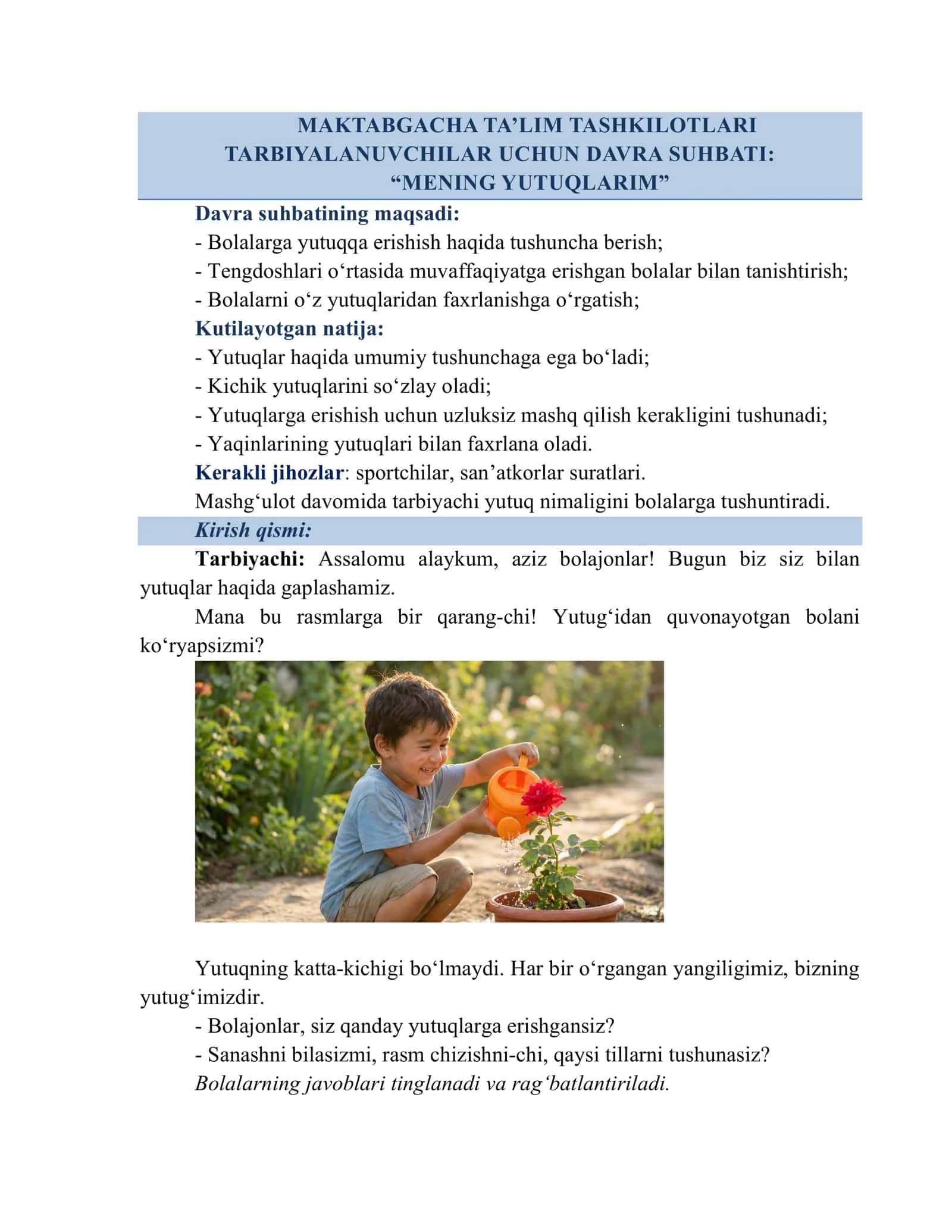 MAKTABGACHA TA'LIM TASHKILOTLARI TARBIYALANUVCHILAR UCHUN DAVRA SUHBATI: "MENING YUTUQLARIM"

Davra suhbatining maqsadi:
- Bolalarga yutuqqa erishish haqida tushuncha berish;
- Tengdoshlari o'rtasida muvaffaqiyatga erishgan bolalar bilan tanishtirish;
- Bolalarni o'z yutuqlaridan faxrlanishga o'rgatish;

Kutilayotgan natija:
- Yutuqlar haqida umumiy tushunchaga ega bo'ladi;
- Kichik yutuqlarini so'zlay oladi;
- Yutuqlarga erishish uchun uzluksiz mashq qilish kerakligini tushunadi;
- Yaqinlarining yutuqlari bilan faxrlana oladi.

Kerakli jihozlar: sportchilar, san'atkorlar suratlari.

Mashg'ulot davomida tarbiyachi yutuq nimaligini bolalarga tushuntiradi.

Kirish qismi:

Tarbiyachi: Assalomu alaykum, aziz bolajonlar! Bugun biz siz bilan yutuqlar haqida gaplashamiz.

Mana bu rasmlarga bir qarang-chi! Yutug'idan quvonayotgan bolani ko'ryapsizmi?

Yutuqning katta-kichigi bo'lmaydi. Har bir o'rgangan yangiligimiz, bizning yutug'imizdir.

- Bolajonlar, siz qanday yutuqlarga erishgansiz?
- Sanashni bilasizmi, rasm chizishni-chi, qaysi tillarni tushunasiz?

Bolalarning javoblari tinglanadi va rag'batlantiriladi.